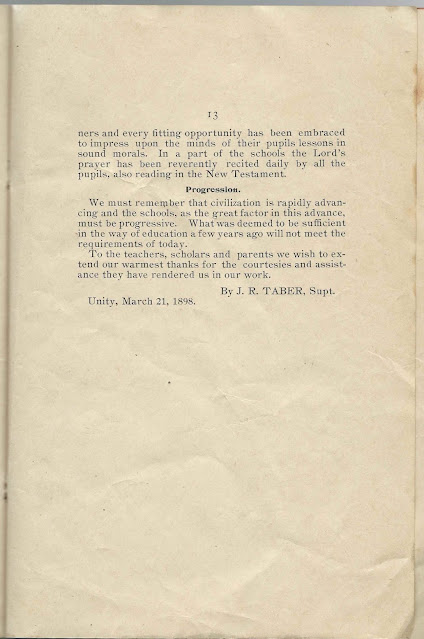 13

ners and every fitting opportunity has been embraced to impress upon the minds of their pupils lessons in sound morals. In a part of the schools the Lord's prayer has been reverently recited daily by all the pupils, also reading in the New Testament.

Progression.

We must remember that civilization is rapidly advancing and the schools, as the great factor in this advance, must be progressive. What was deemed to be sufficient in the way of education a few years ago will not meet the requirements of today.

To the teachers, scholars and parents we wish to extend our warmest thanks for the courtesies and assistance they have rendered us in our work.

By J. R. TABER, Supt.

Unity, March 21, 1898.